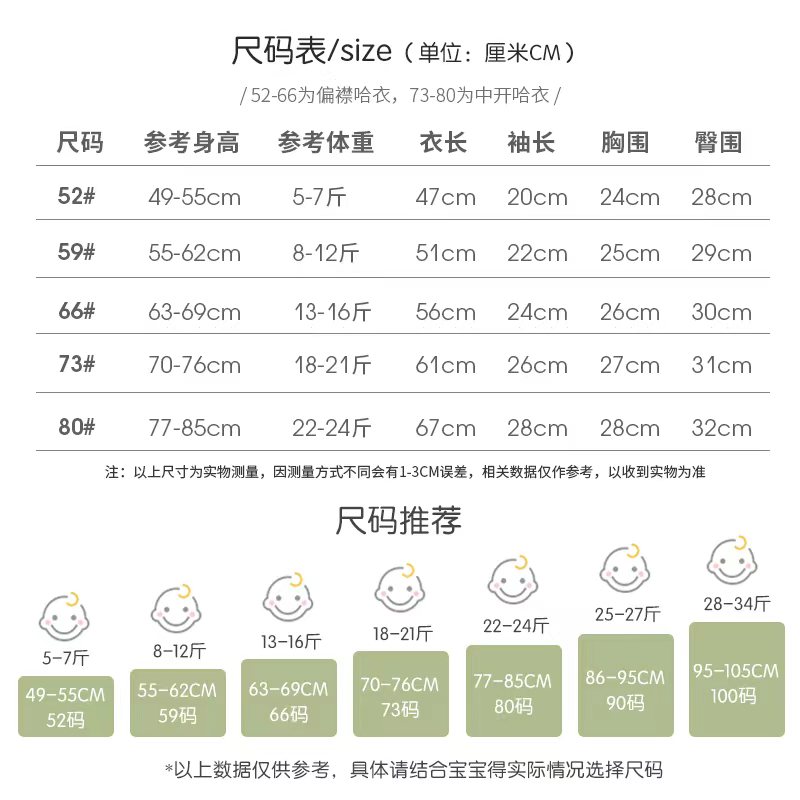 尺码表/size（单位：厘米CM）

/ 52-66为偏襟哈衣，73-80为中开哈衣 /

| 尺码 | 参考身高 | 参考体重 | 衣长 | 袖长 | 胸围 | 臀围 |
|---|---|---|---|---|---|---|
| 52# | 49-55cm | 5-7斤 | 47cm | 20cm | 24cm | 28cm |
| 59# | 55-62cm | 8-12斤 | 51cm | 22cm | 25cm | 29cm |
| 66# | 63-69cm | 13-16斤 | 56cm | 24cm | 26cm | 30cm |
| 73# | 70-76cm | 18-21斤 | 61cm | 26cm | 27cm | 31cm |
| 80# | 77-85cm | 22-24斤 | 67cm | 28cm | 28cm | 32cm |

注：以上尺寸为实物测量，因测量方式不同会有1-3CM误差，相关数据仅作参考，以收到实物为准

尺码推荐

5-7斤
49-55CM
52码

8-12斤
55-62CM
59码

13-16斤
63-69CM
66码

18-21斤
70-76CM
73码

22-24斤
77-85CM
80码

25-27斤
86-95CM
90码

28-34斤
95-105CM
100码

*以上数据仅供参考，具体请结合宝宝得实际情况选择尺码